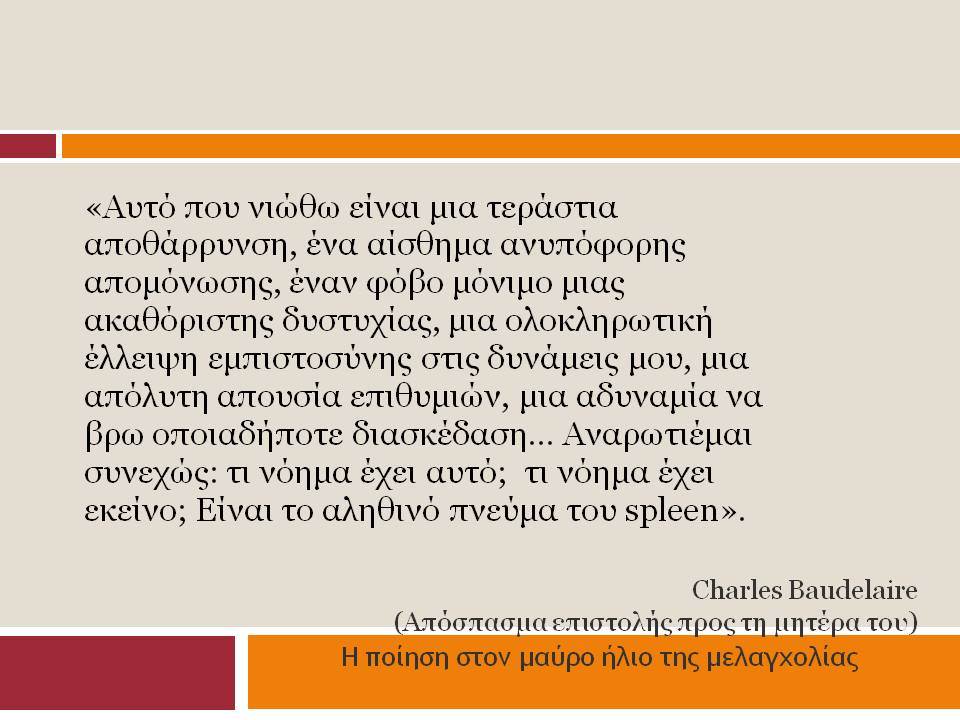 «Αυτό που νιώθω είναι μια τεράστια αποθάρρυνση, ένα αίσθημα ανυπόφορης απομόνωσης, έναν φόβο μόνιμο μιας ακαθόριστης δυστυχίας, μια ολοκληρωτική έλλειψη εμπιστοσύνης στις δυνάμεις μου, μια απόλυτη απουσία επιθυμιών, μια αδυναμία να βρω οποιαδήποτε διασκέδαση… Αναρωτιέμαι συνεχώς: τι νόημα έχει αυτό; τι νόημα έχει εκείνο; Είναι το αληθινό πνεύμα του spleen».

Charles Baudelaire
(Απόσπασμα επιστολής προς τη μητέρα του)

Η ποίηση στον μαύρο ήλιο της μελαγχολίας